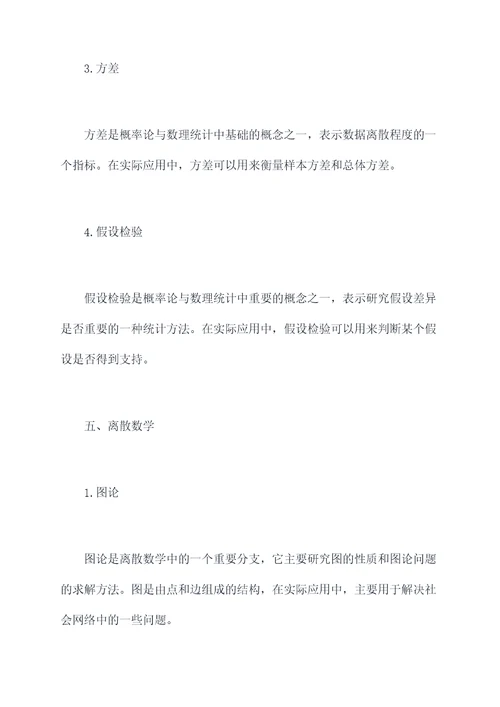 3. 方差

方差是概率论与数理统计中基础的概念之一，表示数据离散程度的一个指标。在实际应用中，方差可以用来衡量样本方差和总体方差。

4. 假设检验

假设检验是概率论与数理统计中重要的概念之一，表示研究假设差异是否重要的一种统计方法。在实际应用中，假设检验可以用来判断某个假设是否得到支持。

五、离散数学

1. 图论

图论是离散数学中的一个重要分支，它主要研究图的性质和图论问题的求解方法。图是由点和边组成的结构，在实际应用中，主要用于解决社会网络中的一些问题。